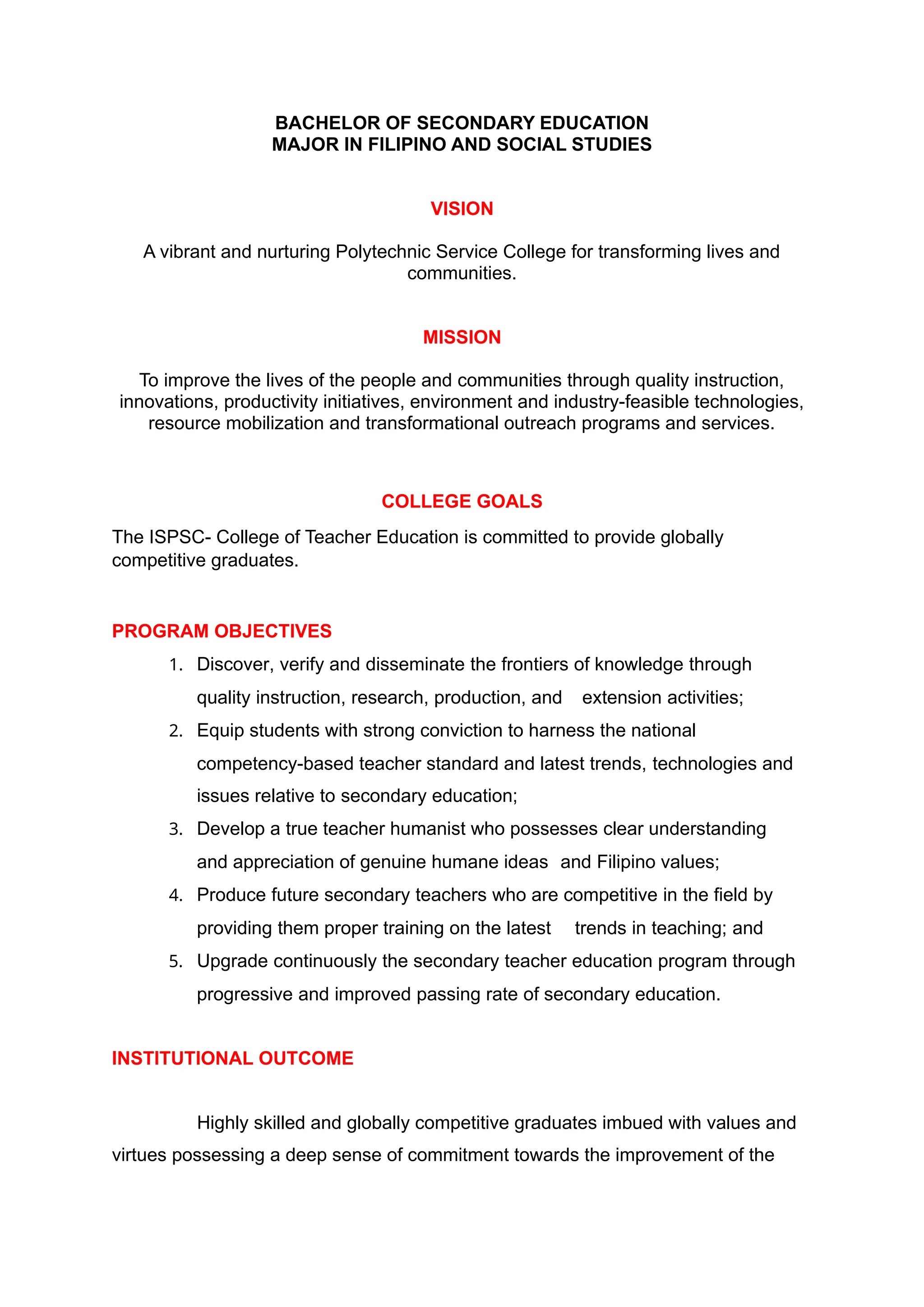 BACHELOR OF SECONDARY EDUCATION
MAJOR IN FILIPINO AND SOCIAL STUDIES

VISION

A vibrant and nurturing Polytechnic Service College for transforming lives and communities.

MISSION

To improve the lives of the people and communities through quality instruction, innovations, productivity initiatives, environment and industry-feasible technologies, resource mobilization and transformational outreach programs and services.

COLLEGE GOALS

The ISPSC- College of Teacher Education is committed to provide globally competitive graduates.

PROGRAM OBJECTIVES

1. Discover, verify and disseminate the frontiers of knowledge through quality instruction, research, production, and extension activities;
2. Equip students with strong conviction to harness the national competency-based teacher standard and latest trends, technologies and issues relative to secondary education;
3. Develop a true teacher humanist who possesses clear understanding and appreciation of genuine humane ideas and Filipino values;
4. Produce future secondary teachers who are competitive in the field by providing them proper training on the latest trends in teaching; and
5. Upgrade continuously the secondary teacher education program through progressive and improved passing rate of secondary education.

INSTITUTIONAL OUTCOME

Highly skilled and globally competitive graduates imbued with values and virtues possessing a deep sense of commitment towards the improvement of the